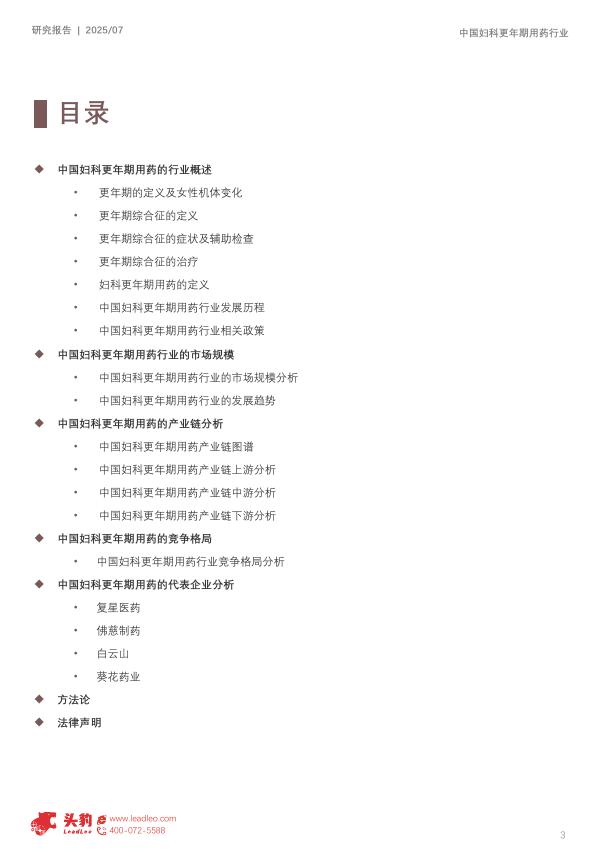 研究报告 | 2025/07

中国妇科更年期用药行业

目录

◆ 中国妇科更年期用药的行业概述
• 更年期的定义及女性机体变化
• 更年期综合征的定义
• 更年期综合征的症状及辅助检查
• 更年期综合征的治疗
• 妇科更年期用药的定义
• 中国妇科更年期用药行业发展历程
• 中国妇科更年期用药行业相关政策

◆ 中国妇科更年期用药行业的市场规模
• 中国妇科更年期用药行业的市场规模分析
• 中国妇科更年期用药行业的发展趋势

◆ 中国妇科更年期用药的产业链分析
• 中国妇科更年期用药产业链图谱
• 中国妇科更年期用药产业链上游分析
• 中国妇科更年期用药产业链中游分析
• 中国妇科更年期用药产业链下游分析

◆ 中国妇科更年期用药的竞争格局
• 中国妇科更年期用药行业竞争格局分析

◆ 中国妇科更年期用药的代表企业分析
• 复星医药
• 佛慈制药
• 白云山
• 葵花药业

◆ 方法论

◆ 法律声明

头豹 LeadLeo
www.leadleo.com
400-072-5588

3